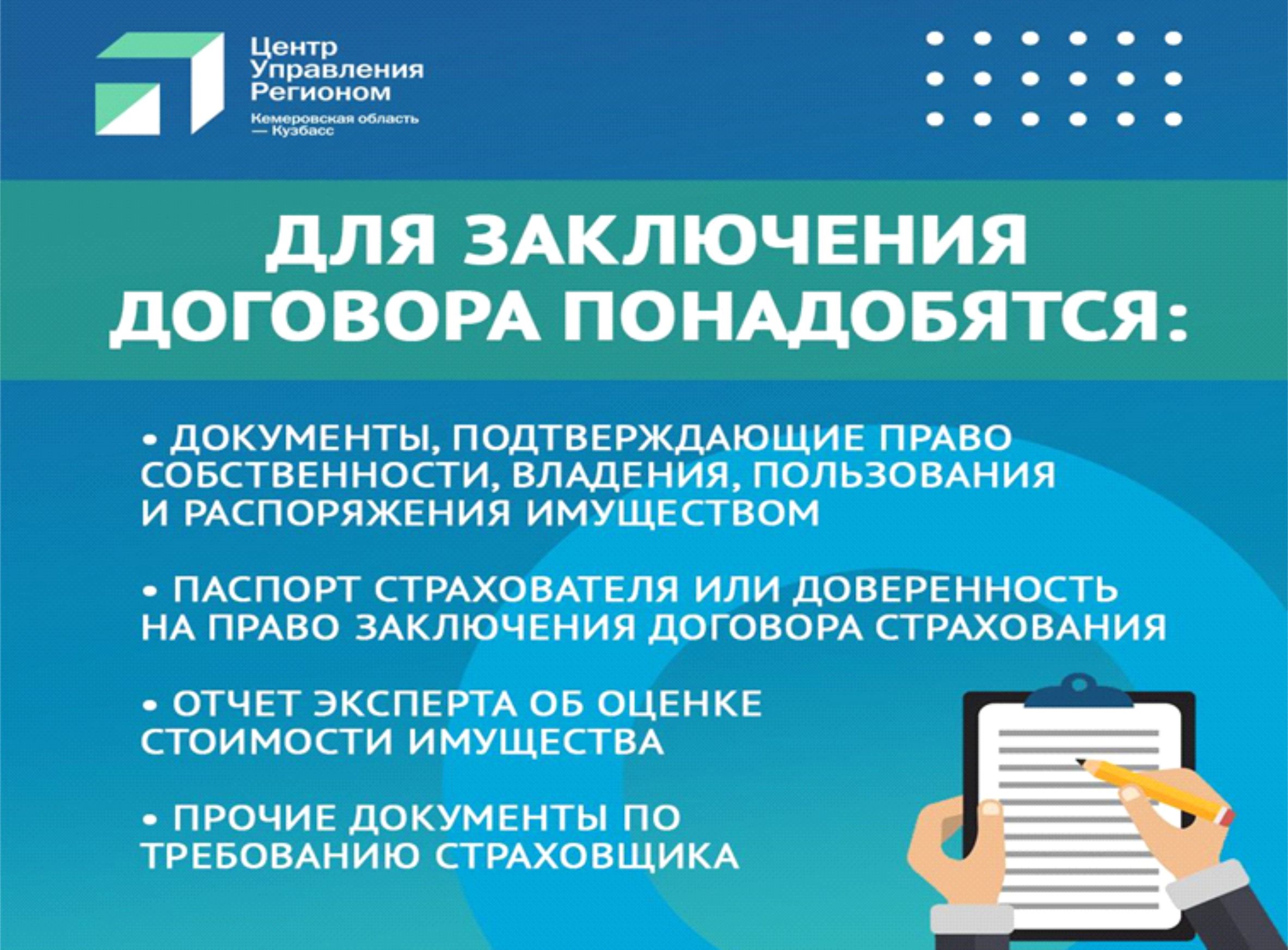 Центр Управления Регионом
Кемеровская область — Кузбасс

ДЛЯ ЗАКЛЮЧЕНИЯ ДОГОВОРА ПОНАДОБЯТСЯ:

• ДОКУМЕНТЫ, ПОДТВЕРЖДАЮЩИЕ ПРАВО СОБСТВЕННОСТИ, ВЛАДЕНИЯ, ПОЛЬЗОВАНИЯ И РАСПОРЯЖЕНИЯ ИМУЩЕСТВОМ

• ПАСПОРТ СТРАХОВАТЕЛЯ ИЛИ ДОВЕРЕННОСТЬ НА ПРАВО ЗАКЛЮЧЕНИЯ ДОГОВОРА СТРАХОВАНИЯ

• ОТЧЕТ ЭКСПЕРТА ОБ ОЦЕНКЕ СТОИМОСТИ ИМУЩЕСТВА

• ПРОЧИЕ ДОКУМЕНТЫ ПО ТРЕБОВАНИЮ СТРАХОВЩИКА